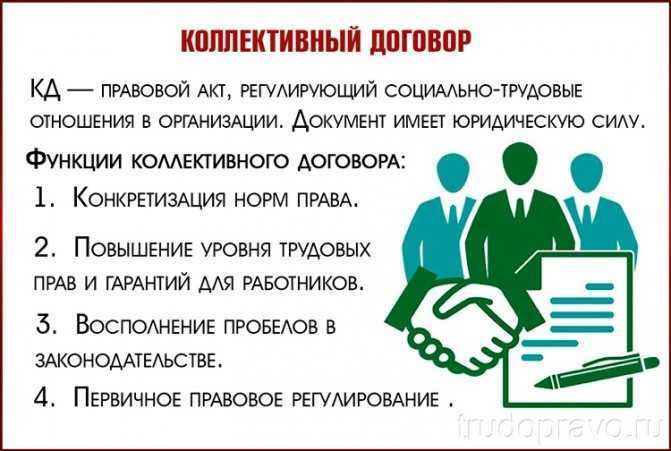 КОЛЛЕКТИВНЫЙ ДОГОВОР

КД — правовой акт, регулирующий социально-трудовые отношения в организации. Документ имеет юридическую силу.

Функции коллективного договора:

1. Конкретизация норм права.

2. Повышение уровня трудовых прав и гарантий для работников.

3. Восполнение пробелов в законодательстве.

4. Первичное правовое регулирование .

trudopravo.ru